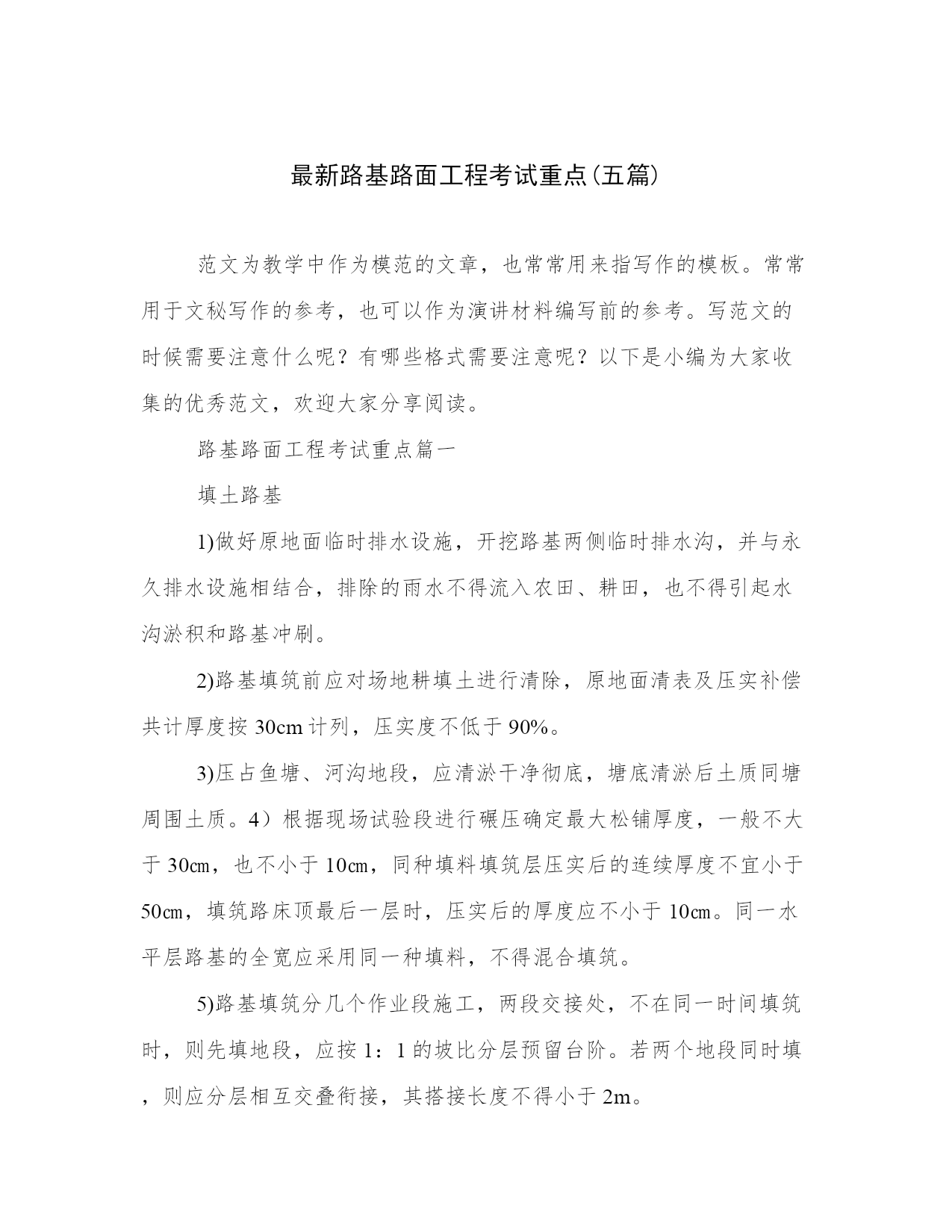 最新路基路面工程考试重点(五篇)

范文为教学中作为模范的文章，也常常用来指写作的模板。常常用于文秘写作的参考，也可以作为演讲材料编写前的参考。写范文的时候需要注意什么呢？有哪些格式需要注意呢？以下是小编为大家收集的优秀范文，欢迎大家分享阅读。

路基路面工程考试重点篇一

填土路基

1)做好原地面临时排水设施，开挖路基两侧临时排水沟，并与永久排水设施相结合，排除的雨水不得流入农田、耕田，也不得引起水沟淤积和路基冲刷。

2)路基填筑前应对场地耕填土进行清除，原地面清表及压实补偿共计厚度按 30cm 计列，压实度不低于 90%。

3)压占鱼塘、河沟地段，应清淤干净彻底，塘底清淤后土质同塘周围土质。4）根据现场试验段进行碾压确定最大松铺厚度，一般不大于 30㎝，也不小于 10㎝，同种填料填筑层压实后的连续厚度不宜小于 50㎝，填筑路床顶最后一层时，压实后的厚度应不小于 10㎝。同一水平层路基的全宽应采用同一种填料，不得混合填筑。

5)路基填筑分几个作业段施工，两段交接处，不在同一时间填筑时，则先填地段，应按 1：1 的坡比分层预留台阶。若两个地段同时填，则应分层相互交叠衔接，其搭接长度不得小于 2m。